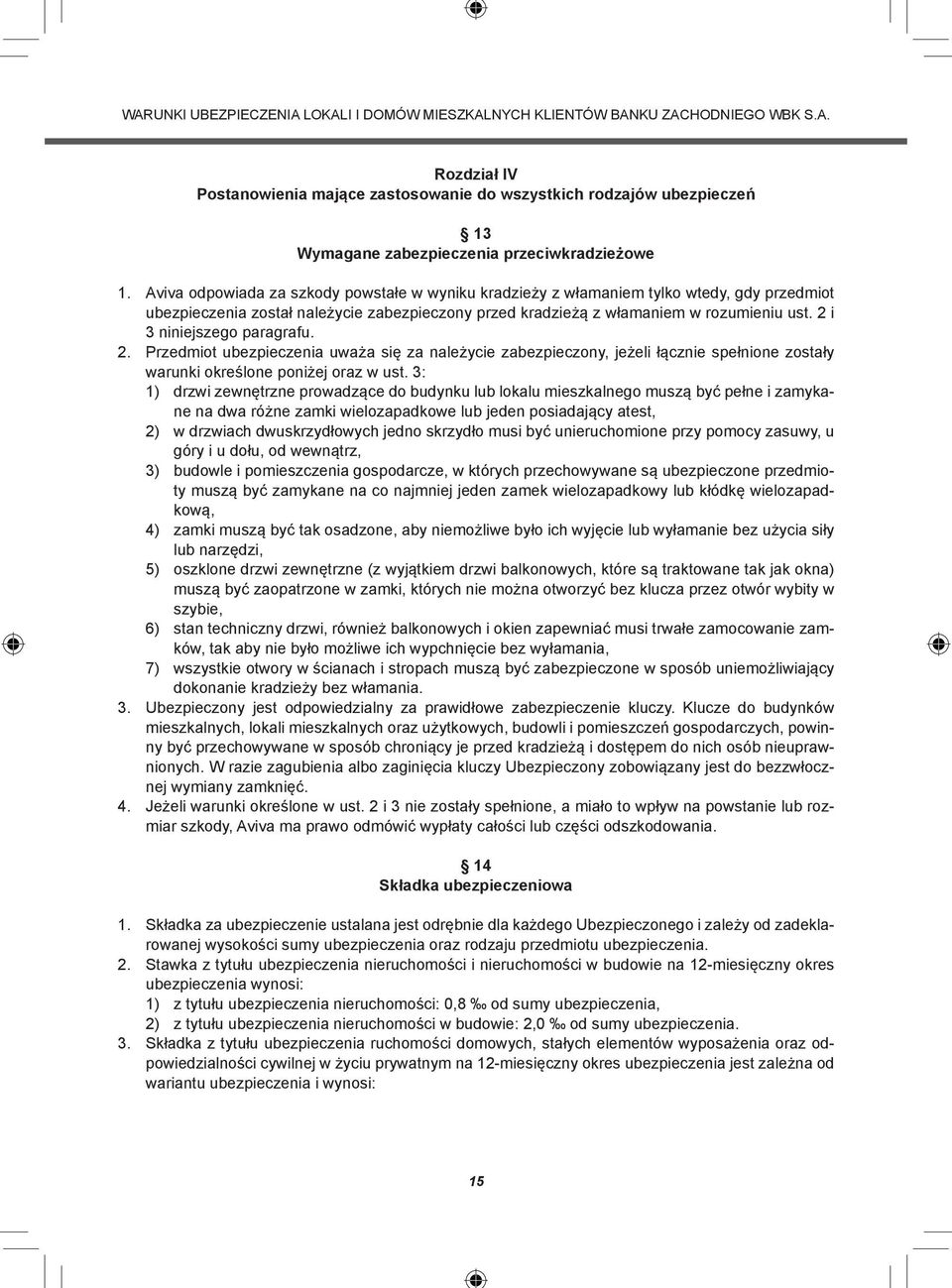 WARUNKI UBEZPIECZENIA LOKALI I DOMÓW MIESZKALNYCH KLIENTÓW BANKU ZACHODNIEGO WBK S.A.

Rozdział IV
Postanowienia mające zastosowanie do wszystkich rodzajów ubezpieczeń

§ 13
Wymagane zabezpieczenia przeciwkradzieżowe

1. Aviva odpowiada za szkody powstałe w wyniku kradzieży z włamaniem tylko wtedy, gdy przedmiot ubezpieczenia został należycie zabezpieczony przed kradzieżą z włamaniem w rozumieniu ust. 2 i 3 niniejszego paragrafu.
2. Przedmiot ubezpieczenia uważa się za należycie zabezpieczony, jeżeli łącznie spełnione zostały warunki określone poniżej oraz w ust. 3:
1) drzwi zewnętrzne prowadzące do budynku lub lokalu mieszkalnego muszą być pełne i zamykane na dwa różne zamki wielozapadkowe lub jeden posiadający atest,
2) w drzwiach dwuskrzydłowych jedno skrzydło musi być unieruchomione przy pomocy zasuwy, u góry i u dołu, od wewnątrz,
3) budowle i pomieszczenia gospodarcze, w których przechowywane są ubezpieczone przedmioty muszą być zamykane na co najmniej jeden zamek wielozapadkowy lub kłódkę wielozapadkową,
4) zamki muszą być tak osadzone, aby niemożliwe było ich wyjęcie lub wyłamanie bez użycia siły lub narzędzi,
5) oszklone drzwi zewnętrzne (z wyjątkiem drzwi balkonowych, które są traktowane tak jak okna) muszą być zaopatrzone w zamki, których nie można otworzyć bez klucza przez otwór wybity w szybie,
6) stan techniczny drzwi, również balkonowych i okien zapewniać musi trwałe zamocowanie zamków, tak aby nie było możliwe ich wypchnięcie bez wyłamania,
7) wszystkie otwory w ścianach i stropach muszą być zabezpieczone w sposób uniemożliwiający dokonanie kradzieży bez włamania.
3. Ubezpieczony jest odpowiedzialny za prawidłowe zabezpieczenie kluczy. Klucze do budynków mieszkalnych, lokali mieszkalnych oraz użytkowych, budowli i pomieszczeń gospodarczych, powinny być przechowywane w sposób chroniący je przed kradzieżą i dostępem do nich osób nieuprawnionych. W razie zagubienia albo zaginięcia kluczy Ubezpieczony zobowiązany jest do bezzwłocznej wymiany zamknięć.
4. Jeżeli warunki określone w ust. 2 i 3 nie zostały spełnione, a miało to wpływ na powstanie lub rozmiar szkody, Aviva ma prawo odmówić wypłaty całości lub części odszkodowania.

§ 14
Składka ubezpieczeniowa

1. Składka za ubezpieczenie ustalana jest odrębnie dla każdego Ubezpieczonego i zależy od zadeklarowanej wysokości sumy ubezpieczenia oraz rodzaju przedmiotu ubezpieczenia.
2. Stawka z tytułu ubezpieczenia nieruchomości i nieruchomości w budowie na 12-miesięczny okres ubezpieczenia wynosi:
1) z tytułu ubezpieczenia nieruchomości: 0,8 ‰ od sumy ubezpieczenia,
2) z tytułu ubezpieczenia nieruchomości w budowie: 2,0 ‰ od sumy ubezpieczenia.
3. Składka z tytułu ubezpieczenia ruchomości domowych, stałych elementów wyposażenia oraz odpowiedzialności cywilnej w życiu prywatnym na 12-miesięczny okres ubezpieczenia jest zależna od wariantu ubezpieczenia i wynosi:

15